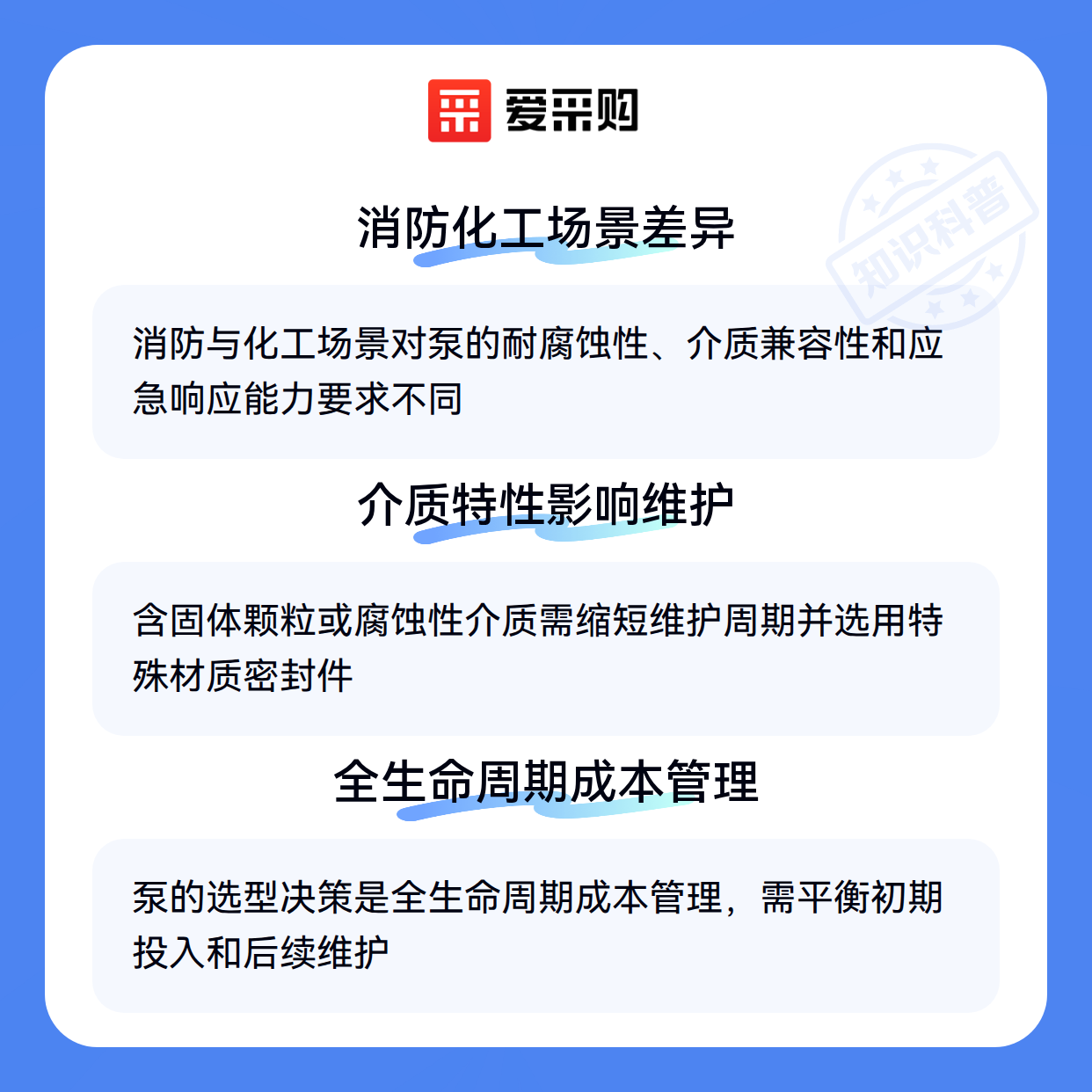 爱采购

消防化工场景差异

消防与化工场景对泵的耐腐蚀性、介质兼容性和应急响应能力要求不同

介质特性影响维护

含固体颗粒或腐蚀性介质需缩短维护周期并选用特殊材质密封件

全生命周期成本管理

泵的选型决策是全生命周期成本管理，需平衡初期投入和后续维护

知识科普